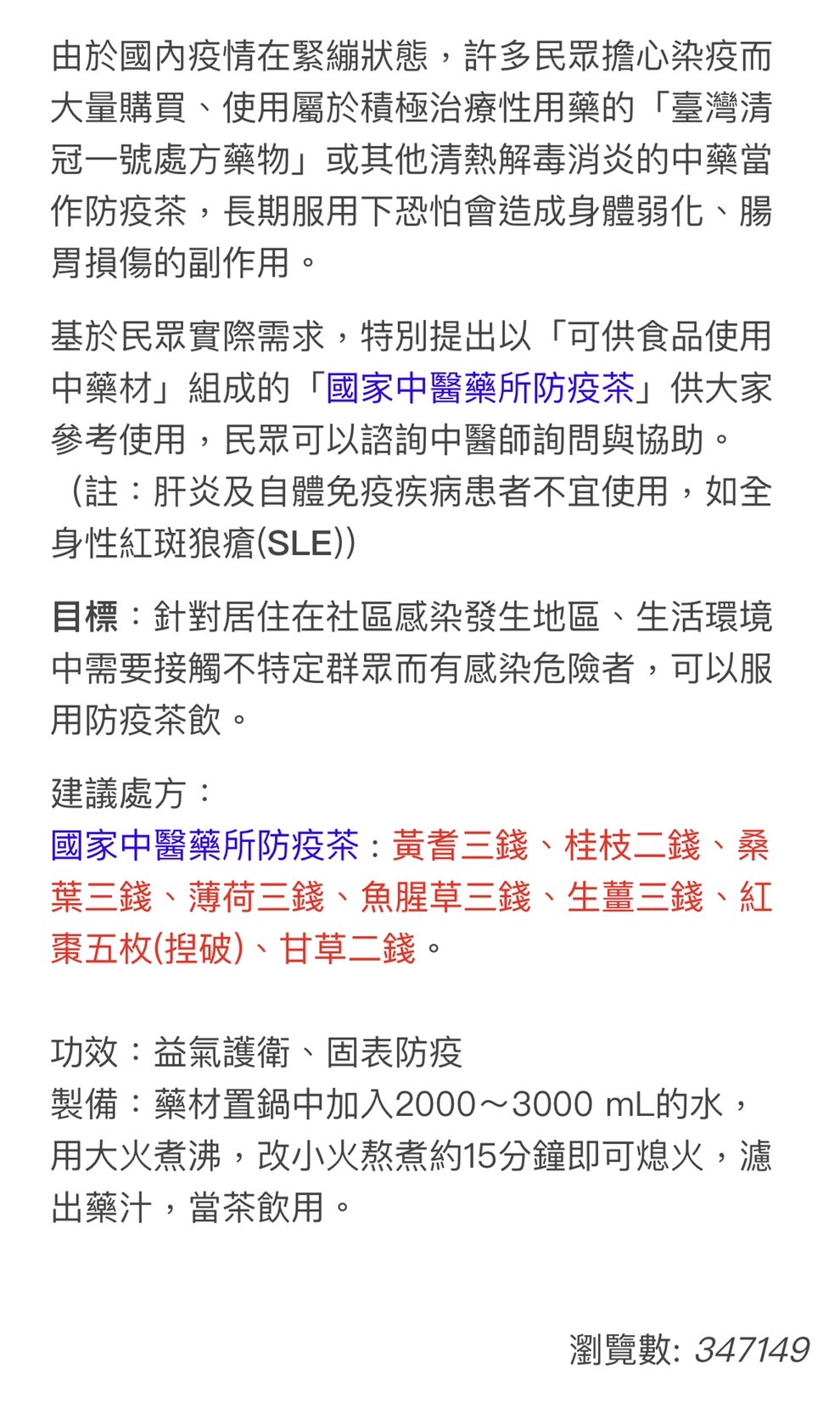 由於國內疫情在緊繃狀態，許多民眾擔心染疫而大量購買、使用屬於積極治療性用藥的「臺灣清冠一號處方藥物」或其他清熱解毒消炎的中藥當作防疫茶，長期服用下恐怕會造成身體弱化、腸胃損傷的副作用。

基於民眾實際需求，特別提出以「可供食品使用中藥材」組成的「國家中醫藥所防疫茶」供大家參考使用，民眾可以諮詢中醫師詢問與協助。（註：肝炎及自體免疫疾病患者不宜使用，如全身性紅斑狼瘡(SLE)）

目標：針對居住在社區感染發生地區、生活環境中需要接觸不特定群眾而有感染危險者，可以服用防疫茶飲。

建議處方：
國家中醫藥所防疫茶：黃耆三錢、桂枝二錢、桑葉三錢、薄荷三錢、魚腥草三錢、生薑三錢、紅棗五枚(捏破)、甘草二錢。

功效：益氣護衛、固表防疫
製備：藥材置鍋中加入2000～3000 mL的水，用大火煮沸，改小火熬煮約15分鐘即可熄火，濾出藥汁，當茶飲用。

瀏覽數: 347149